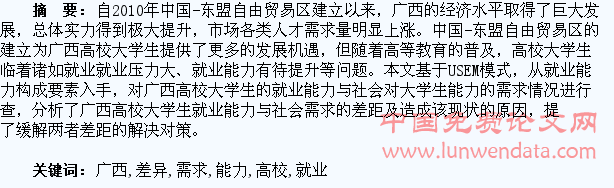 摘　要：自2010年中国-东盟自由贸易区建立以来，广西的经济水平取得了巨大发展，总体实力得到极大提升，市场各类人才需求量明显上涨。中国-东盟自由贸易区的建立为广西高校大学生提供了更多的发展机遇，但随着高等教育的普及，高校大学生临着诸如就业就业压力大、就业能力有待提升等问题。本文基于USEM模式，从就业能力构成要素入手，对广西高校大学生的就业能力与社会对大学生能力的需求情况进行查，分析了广西高校大学生就业能力与社会需求的差距及造成该现状的原因，提了缓解两者差距的解决对策。

中国免费论文网
www.lunwendata.com

关键词：广西,差异,需求,能力,高校,就业